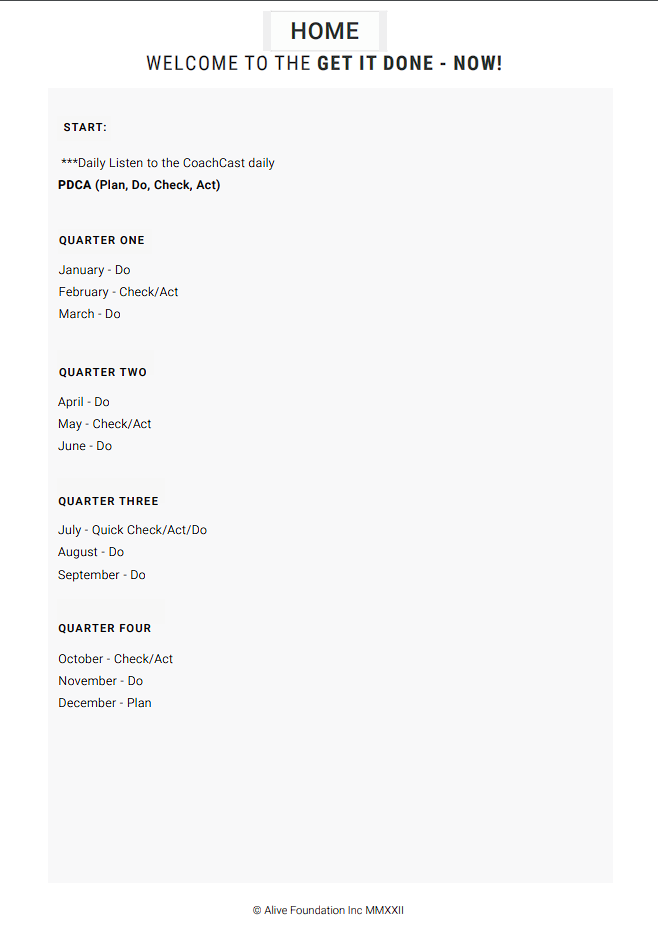 HOME

WELCOME TO THE GET IT DONE - NOW!

START:

***Daily Listen to the CoachCast daily
PDCA (Plan, Do, Check, Act)

QUARTER ONE

January - Do
February - Check/Act
March - Do

QUARTER TWO

April - Do
May - Check/Act
June - Do

QUARTER THREE

July - Quick Check/Act/Do
August - Do
September - Do

QUARTER FOUR

October - Check/Act
November - Do
December - Plan

© Alive Foundation Inc MMXXII